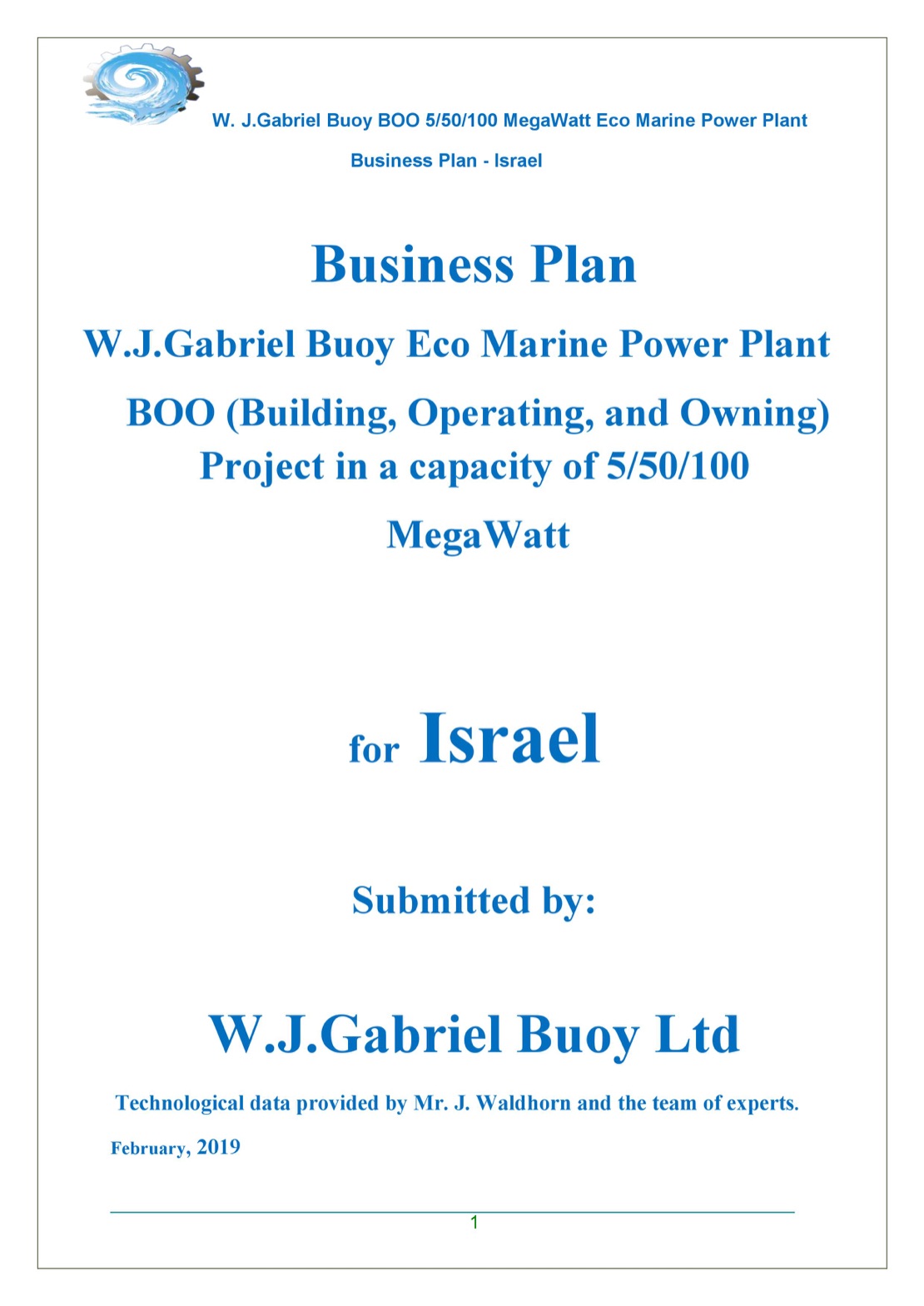 W. J.Gabriel Buoy BOO 5/50/100 MegaWatt Eco Marine Power Plant

Business Plan - Israel

Business Plan

W.J.Gabriel Buoy Eco Marine Power Plant

BOO (Building, Operating, and Owning) Project in a capacity of 5/50/100

MegaWatt

for Israel

Submitted by:

W.J.Gabriel Buoy Ltd

Technological data provided by Mr. J. Waldhorn and the team of experts.

February, 2019

1